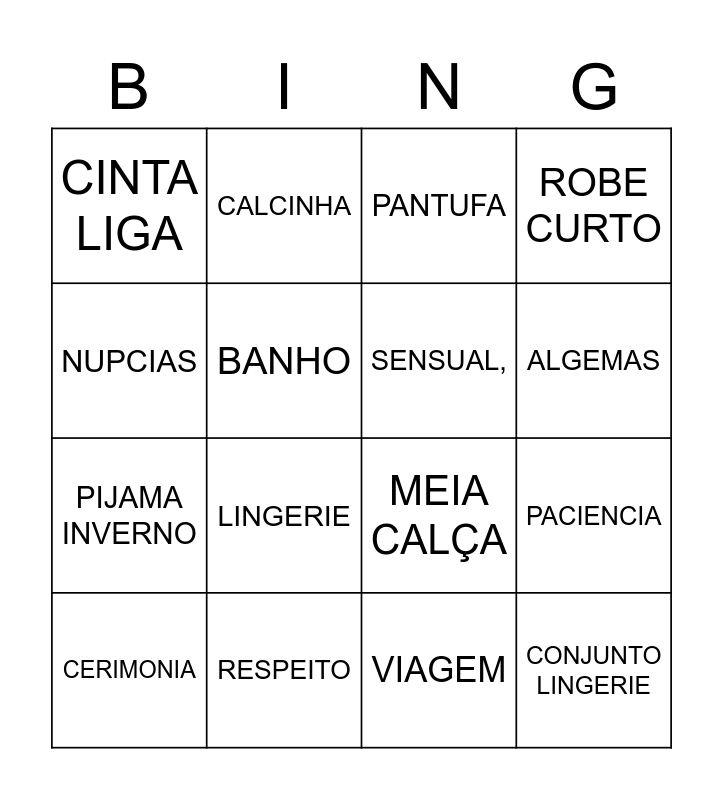 | B | I | N | G |
|---|---|---|---|
| CINTA LIGA | CALCINHA | PANTUFA | ROBE CURTO |
| NUPCIAS | BANHO | SENSUAL, | ALGEMAS |
| PIJAMA INVERNO | LINGERIE | MEIA CALÇA | PACIENCIA |
| CERIMONIA | RESPEITO | VIAGEM | CONJUNTO LINGERIE |